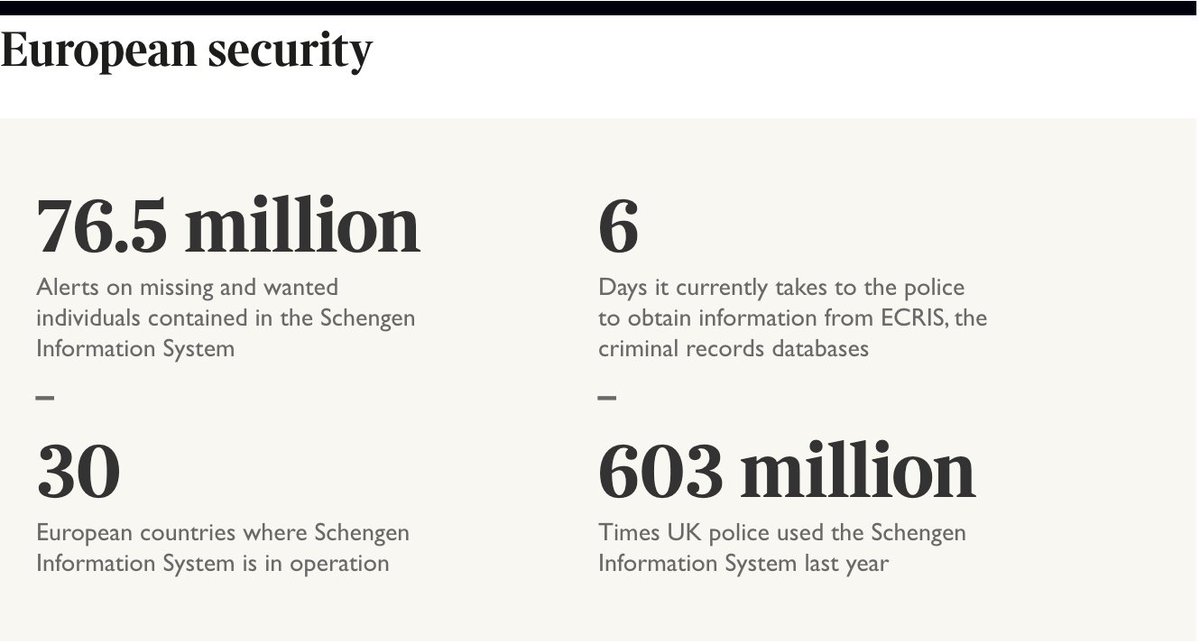 European security

76.5 million
Alerts on missing and wanted individuals contained in the Schengen Information System

–

30
European countries where Schengen Information System is in operation

6
Days it currently takes to the police to obtain information from ECRIS, the criminal records databases

–

603 million
Times UK police used the Schengen Information System last year